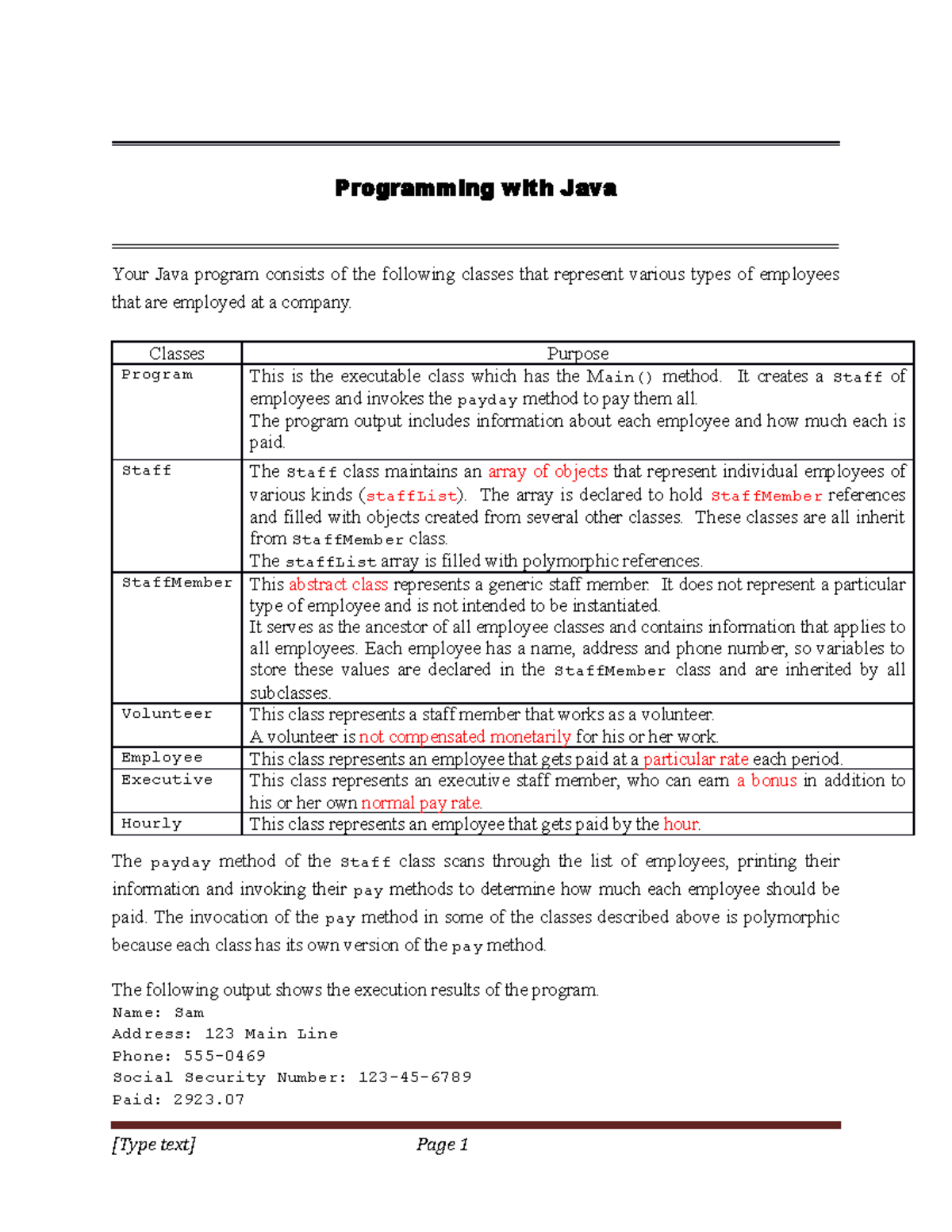 Programming with Java

Your Java program consists of the following classes that represent various types of employees that are employed at a company.

| Classes | Purpose |
|---|---|
| Program | This is the executable class which has the Main() method. It creates a Staff of employees and invokes the payday method to pay them all. The program output includes information about each employee and how much each is paid. |
| Staff | The Staff class maintains an array of objects that represent individual employees of various kinds (staffList). The array is declared to hold StaffMember references and filled with objects created from several other classes. These classes are all inherit from StaffMember class. The staffList array is filled with polymorphic references. |
| StaffMember | This abstract class represents a generic staff member. It does not represent a particular type of employee and is not intended to be instantiated. It serves as the ancestor of all employee classes and contains information that applies to all employees. Each employee has a name, address and phone number, so variables to store these values are declared in the StaffMember class and are inherited by all subclasses. |
| Volunteer | This class represents a staff member that works as a volunteer. A volunteer is not compensated monetarily for his or her work. |
| Employee | This class represents an employee that gets paid at a particular rate each period. |
| Executive | This class represents an executive staff member, who can earn a bonus in addition to his or her own normal pay rate. |
| Hourly | This class represents an employee that gets paid by the hour. |

The payday method of the Staff class scans through the list of employees, printing their information and invoking their pay methods to determine how much each employee should be paid. The invocation of the pay method in some of the classes described above is polymorphic because each class has its own version of the pay method.

The following output shows the execution results of the program.
Name: Sam
Address: 123 Main Line
Phone: 555-0469
Social Security Number: 123-45-6789
Paid: 2923.07

[Type text] Page 1